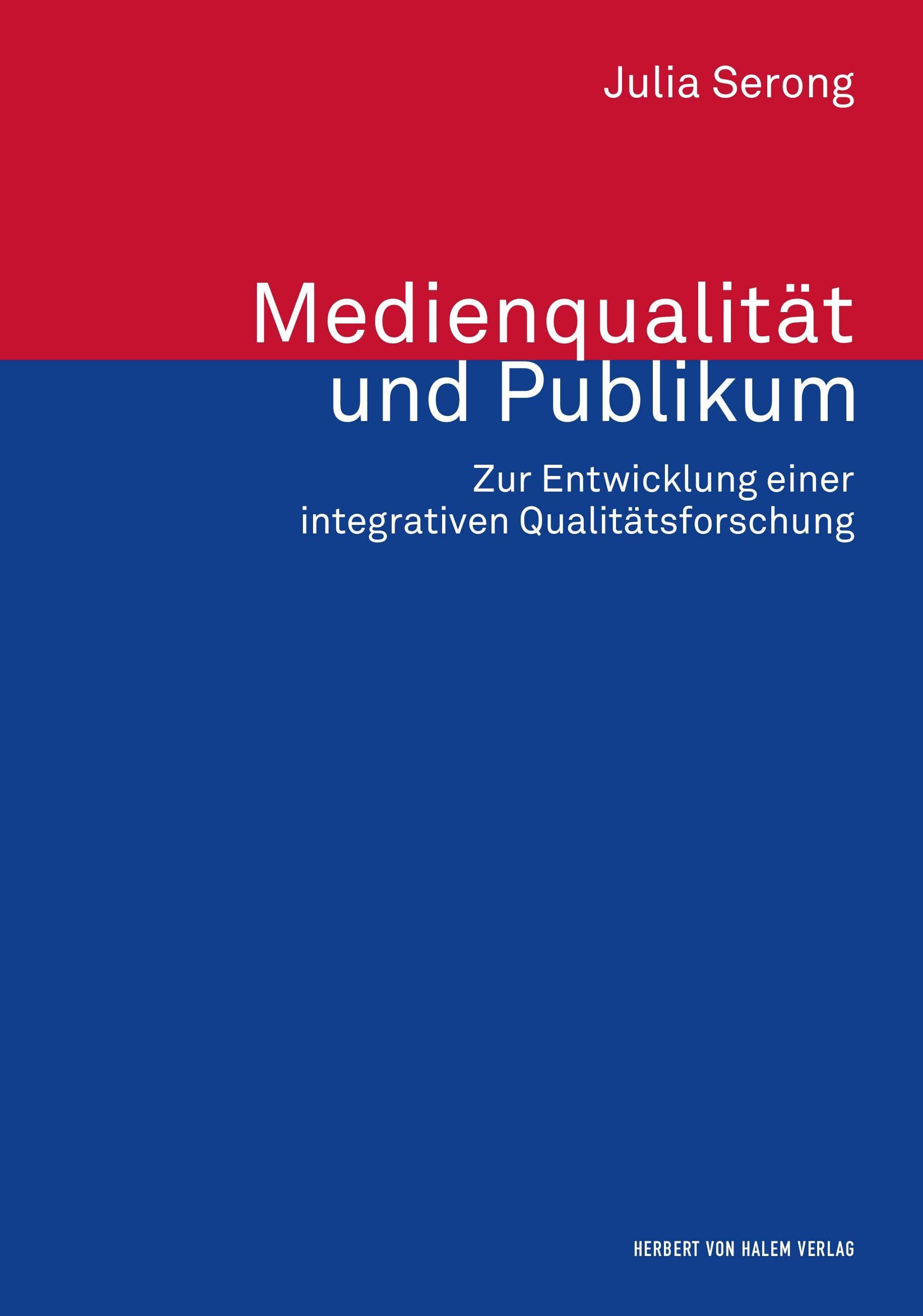 Julia Serong

Medienqualität und Publikum

Zur Entwicklung einer integrativen Qualitätsforschung

HERBERT VON HALEM VERLAG